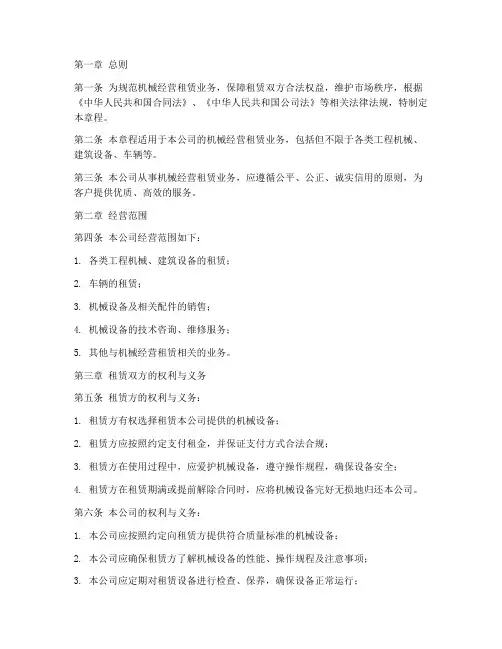 第一章 总则

第一条 为规范机械经营租赁业务，保障租赁双方合法权益，维护市场秩序，根据《中华人民共和国合同法》、《中华人民共和国公司法》等相关法律法规，特制定本章程。

第二条 本章程适用于本公司的机械经营租赁业务，包括但不限于各类工程机械、建筑设备、车辆等。

第三条 本公司从事机械经营租赁业务，应遵循公平、公正、诚实信用的原则，为客户提供优质、高效的服务。

第二章 经营范围

第四条 本公司经营范围如下：

1. 各类工程机械、建筑设备的租赁；

2. 车辆的租赁；

3. 机械设备及相关配件的销售；

4. 机械设备的技术咨询、维修服务；

5. 其他与机械经营租赁相关的业务。

第三章 租赁双方的权利与义务

第五条 租赁方的权利与义务：

1. 租赁方有权选择租赁本公司提供的机械设备；

2. 租赁方应按照约定支付租金，并保证支付方式合法合规；

3. 租赁方在使用过程中，应爱护机械设备，遵守操作规程，确保设备安全；

4. 租赁方在租赁期满或提前解除合同时，应将机械设备完好无损地归还本公司。

第六条 本公司的权利与义务：

1. 本公司应按照约定向租赁方提供符合质量标准的机械设备；

2. 本公司应确保租赁方了解机械设备的性能、操作规程及注意事项；

3. 本公司应定期对租赁设备进行检查、保养，确保设备正常运行；